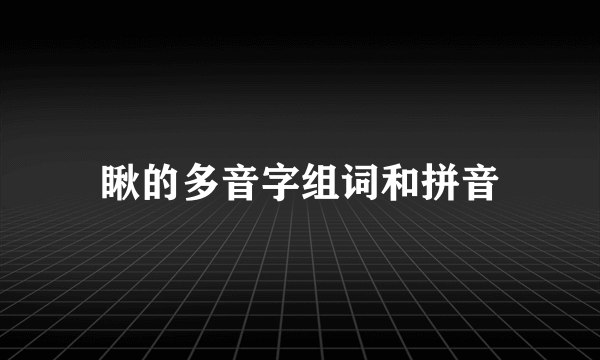 瞅的多音字组词和拼音